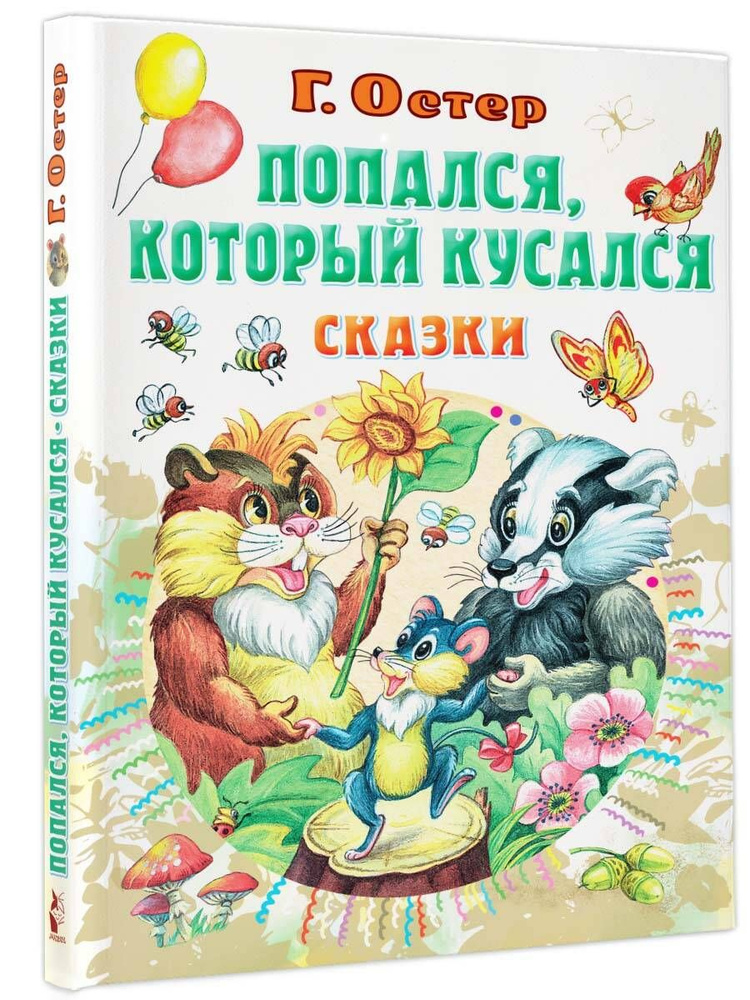 Г. Остер
ПОПАЛСЯ, КОТОРЫЙ КУСАЛСЯ
СКАЗКИ

Г. Остер
ПОПАЛСЯ, КОТОРЫЙ КУСАЛСЯ • СКАЗКИ